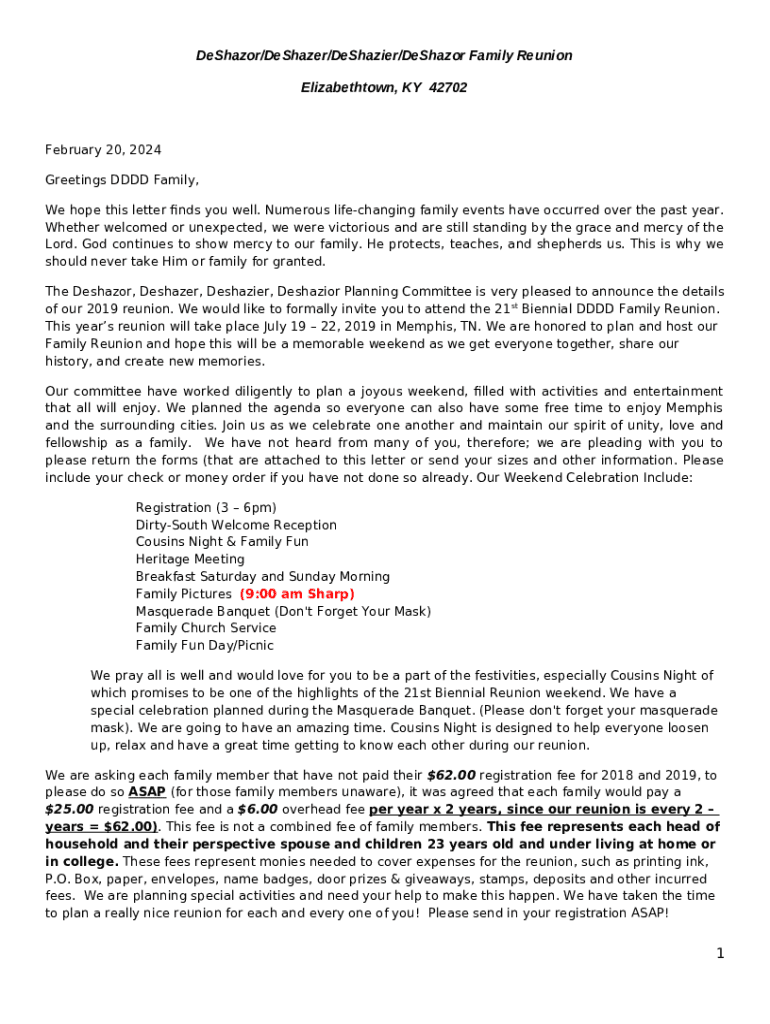 DeShazor/DeShazer/DeShazier/DeShazor Family Reunion

Elizabethtown, KY 42702

February 20, 2024

Greetings DDDD Family,

We hope this letter finds you well. Numerous life-changing family events have occurred over the past year. Whether welcomed or unexpected, we were victorious and are still standing by the grace and mercy of the Lord. God continues to show mercy to our family. He protects, teaches, and shepherds us. This is why we should never take Him or family for granted.

The Deshazor, Deshazer, Deshazier, Deshazior Planning Committee is very pleased to announce the details of our 2019 reunion. We would like to formally invite you to attend the 21$^{st}$ Biennial DDDD Family Reunion. This year's reunion will take place July 19 – 22, 2019 in Memphis, TN. We are honored to plan and host our Family Reunion and hope this will be a memorable weekend as we get everyone together, share our history, and create new memories.

Our committee have worked diligently to plan a joyous weekend, filled with activities and entertainment that all will enjoy. We planned the agenda so everyone can also have some free time to enjoy Memphis and the surrounding cities. Join us as we celebrate one another and maintain our spirit of unity, love and fellowship as a family. We have not heard from many of you, therefore; we are pleading with you to please return the forms (that are attached to this letter or send your sizes and other information. Please include your check or money order if you have not done so already. Our Weekend Celebration Include:

Registration (3 – 6pm)
Dirty-South Welcome Reception
Cousins Night & Family Fun
Heritage Meeting
Breakfast Saturday and Sunday Morning
Family Pictures (9:00 am Sharp)
Masquerade Banquet (Don't Forget Your Mask)
Family Church Service
Family Fun Day/Picnic

We pray all is well and would love for you to be a part of the festivities, especially Cousins Night of which promises to be one of the highlights of the 21st Biennial Reunion weekend. We have a special celebration planned during the Masquerade Banquet. (Please don't forget your masquerade mask). We are going to have an amazing time. Cousins Night is designed to help everyone loosen up, relax and have a great time getting to know each other during our reunion.

We are asking each family member that have not paid their $62.00 registration fee for 2018 and 2019, to please do so ASAP (for those family members unaware), it was agreed that each family would pay a $25.00 registration fee and a $6.00 overhead fee per year x 2 years, since our reunion is every 2 – years = $62.00). This fee is not a combined fee of family members. This fee represents each head of household and their perspective spouse and children 23 years old and under living at home or in college. These fees represent monies needed to cover expenses for the reunion, such as printing ink, P.O. Box, paper, envelopes, name badges, door prizes & giveaways, stamps, deposits and other incurred fees. We are planning special activities and need your help to make this happen. We have taken the time to plan a really nice reunion for each and every one of you! Please send in your registration ASAP!

1